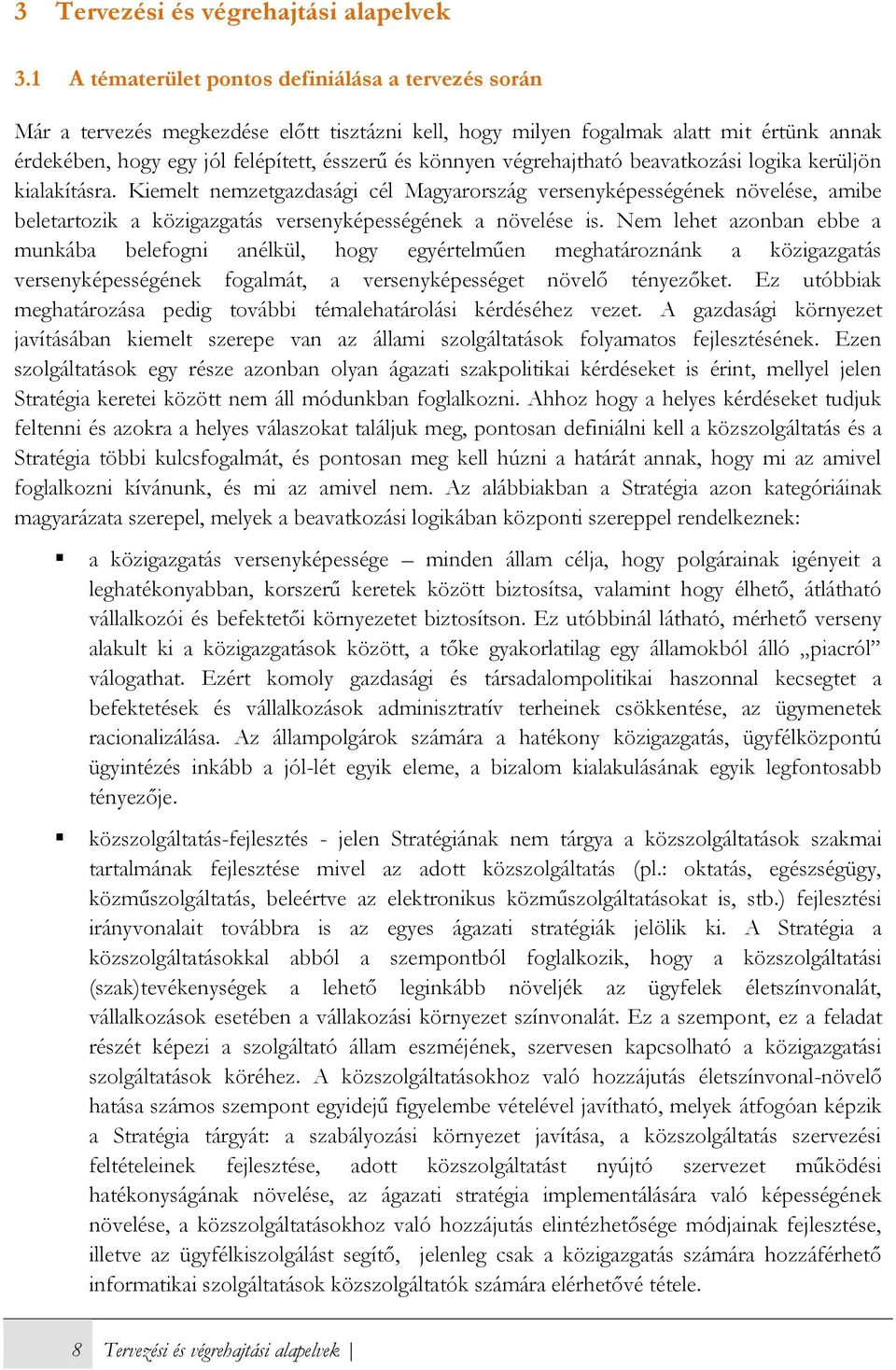 3 Tervezési és végrehajtási alapelvek

3.1 A tématerület pontos definiálása a tervezés során

Már a tervezés megkezdése előtt tisztázni kell, hogy milyen fogalmak alatt mit értünk annak érdekében, hogy egy jól felépített, ésszerű és könnyen végrehajtható beavatkozási logika kerüljön kialakításra. Kiemelt nemzetgazdasági cél Magyarország versenyképességének növelése, amibe beletartozik a közigazgatás versenyképességének a növelése is. Nem lehet azonban ebbe a munkába belefogni anélkül, hogy egyértelműen meghatároznánk a közigazgatás versenyképességének fogalmát, a versenyképességet növelő tényezőket. Ez utóbbiak meghatározása pedig további témalehatárolási kérdéséhez vezet. A gazdasági környezet javításában kiemelt szerepe van az állami szolgáltatások folyamatos fejlesztésének. Ezen szolgáltatások egy része azonban olyan ágazati szakpolitikai kérdéseket is érint, mellyel jelen Stratégia keretei között nem áll módunkban foglalkozni. Ahhoz hogy a helyes kérdéseket tudjuk feltenni és azokra a helyes válaszokat találjuk meg, pontosan definiálni kell a közszolgáltatás és a Stratégia többi kulcsfogalmát, és pontosan meg kell húzni a határát annak, hogy mi az amivel foglalkozni kívánunk, és mi az amivel nem. Az alábbiakban a Stratégia azon kategóriáinak magyarázata szerepel, melyek a beavatkozási logikában központi szereppel rendelkeznek:

▪ a közigazgatás versenyképessége – minden állam célja, hogy polgárainak igényeit a leghatékonyabban, korszerű keretek között biztosítsa, valamint hogy élhető, átlátható vállalkozói és befektetői környezetet biztosítson. Ez utóbbinál látható, mérhető verseny alakult ki a közigazgatások között, a tőke gyakorlatilag egy államokból álló „piacról” válogathat. Ezért komoly gazdasági és társadalompolitikai haszonnal kecsegtet a befektetések és vállalkozások adminisztratív terheinek csökkentése, az ügymenetek racionalizálása. Az állampolgárok számára a hatékony közigazgatás, ügyfélközpontú ügyintézés inkább a jól-lét egyik eleme, a bizalom kialakulásának egyik legfontosabb tényezője.

▪ közszolgáltatás-fejlesztés - jelen Stratégiának nem tárgya a közszolgáltatások szakmai tartalmának fejlesztése mivel az adott közszolgáltatás (pl.: oktatás, egészségügy, közműszolgáltatás, beleértve az elektronikus közműszolgáltatásokat is, stb.) fejlesztési irányvonalait továbbra is az egyes ágazati stratégiák jelölik ki. A Stratégia a közszolgáltatásokkal abból a szempontból foglalkozik, hogy a közszolgáltatási (szak)tevékenységek a lehető leginkább növeljék az ügyfelek életszínvonalát, vállalkozások esetében a vállakozási környezet színvonalát. Ez a szempont, ez a feladat részét képezi a szolgáltató állam eszméjének, szervesen kapcsolható a közigazgatási szolgáltatások köréhez. A közszolgáltatásokhoz való hozzájutás életszínvonal-növelő hatása számos szempont egyidejű figyelembe vételével javítható, melyek átfogóan képzik a Stratégia tárgyát: a szabályozási környezet javítása, a közszolgáltatás szervezési feltételeinek fejlesztése, adott közszolgáltatást nyújtó szervezet működési hatékonyságának növelése, az ágazati stratégia implementálására való képességének növelése, a közszolgáltatásokhoz való hozzájutás elintézhetősége módjainak fejlesztése, illetve az ügyfélkiszolgálást segítő, jelenleg csak a közigazgatás számára hozzáférhető informatikai szolgáltatások közszolgáltatók számára elérhetővé tétele.

8 Tervezési és végrehajtási alapelvek |